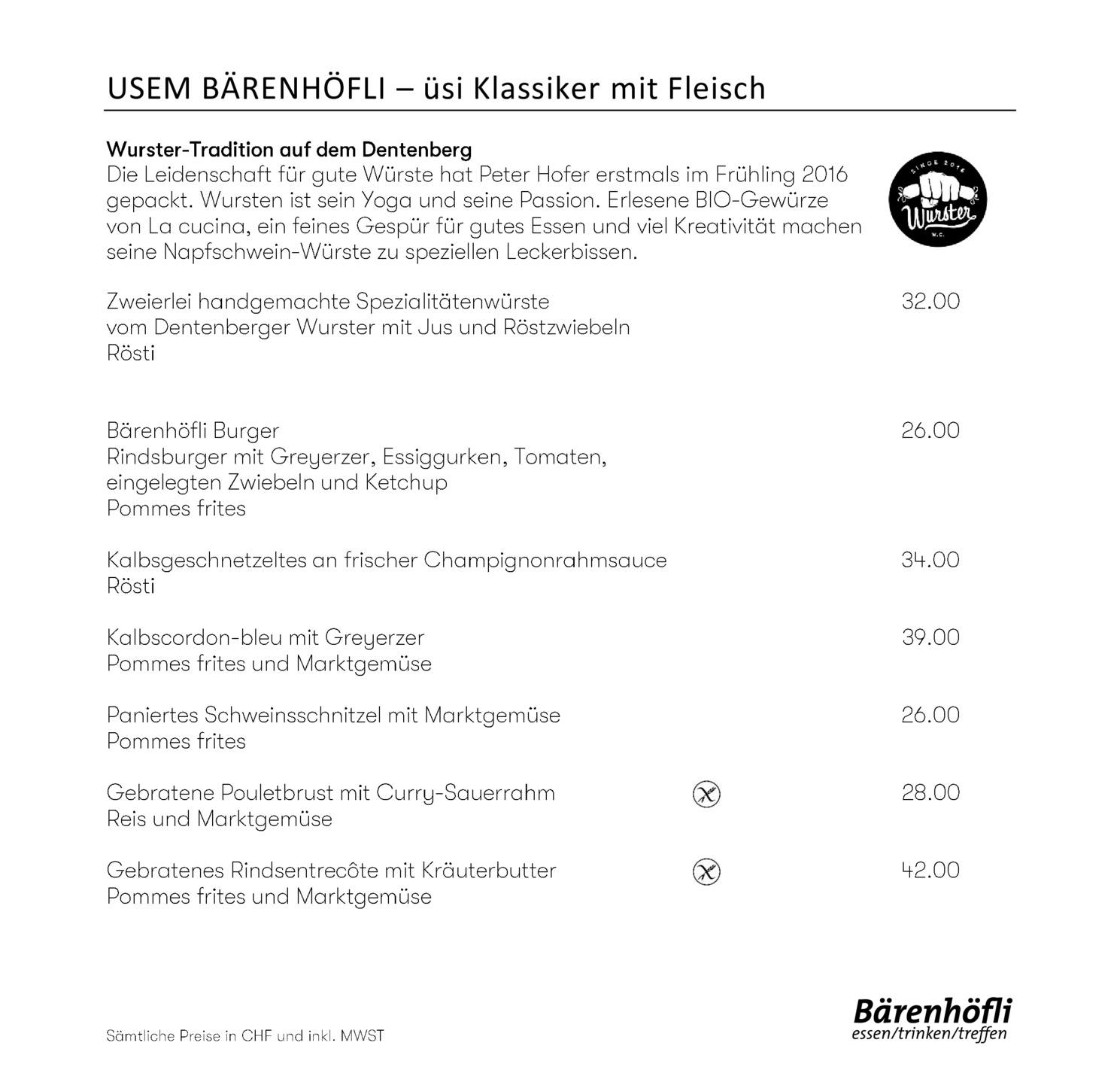 USEM BÄRENHÖFLI – üsi Klassiker mit Fleisch

Wurster-Tradition auf dem Dentenberg
Die Leidenschaft für gute Würste hat Peter Hofer erstmals im Frühling 2016 gepackt. Wursten ist sein Yoga und seine Passion. Erlesene BIO-Gewürze von La cucina, ein feines Gespür für gutes Essen und viel Kreativität machen seine Napfschwein-Würste zu speziellen Leckerbissen.

SINCE 2016
Wurster
W.C.

Zweierlei handgemachte Spezialitätenwürste vom Dentenberger Wurster mit Jus und Röstzwiebeln
Rösti
32.00

Bärenhöfli Burger
Rindsburger mit Greyerzer, Essiggurken, Tomaten, eingelegten Zwiebeln und Ketchup
Pommes frites
26.00

Kalbsgeschnetzeltes an frischer Champignonrahmsauce
Rösti
34.00

Kalbscordon-bleu mit Greyerzer
Pommes frites und Marktgemüse
39.00

Paniertes Schweinsschnitzel mit Marktgemüse
Pommes frites
26.00

Gebratene Pouletbrust mit Curry-Sauerrahm
Reis und Marktgemüse
28.00

Gebratenes Rindsentrecôte mit Kräuterbutter
Pommes frites und Marktgemüse
42.00

Sämtliche Preise in CHF und inkl. MWST

Bärenhöfli
essen/trinken/treffen